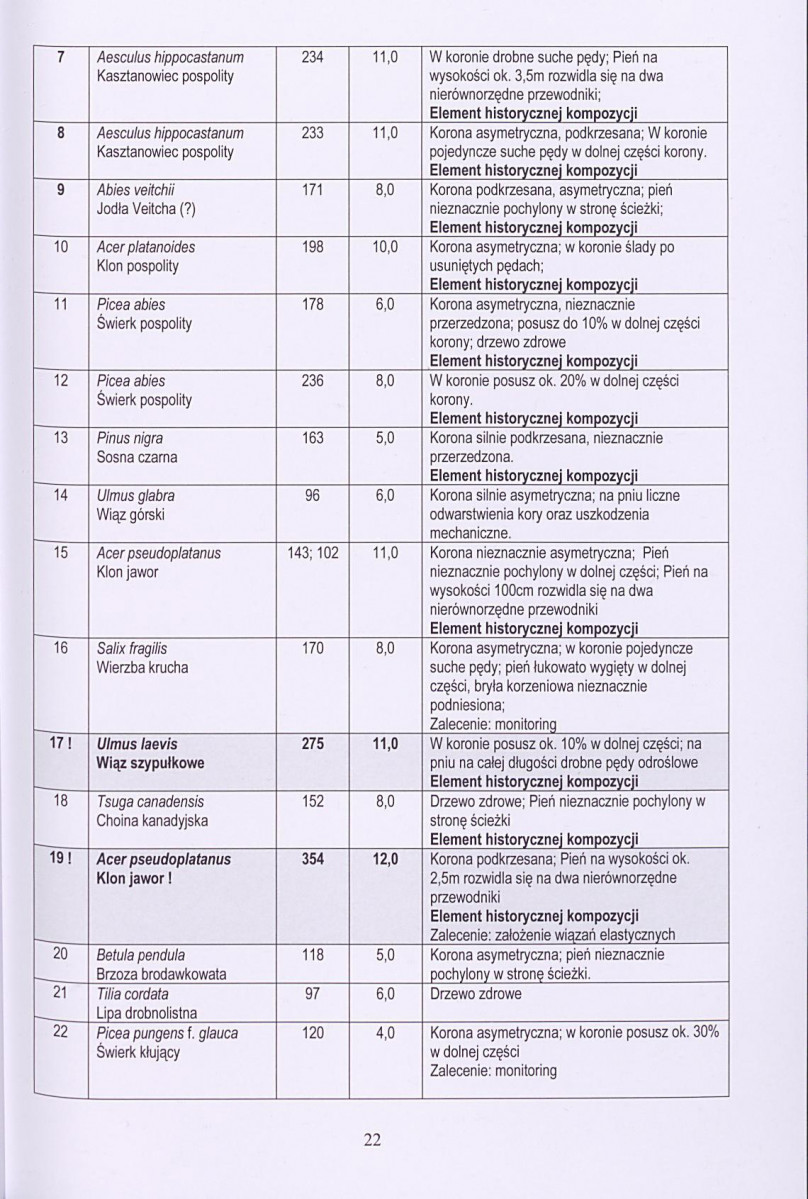 | 7 | Aesculus hippocastanum Kasztanowiec pospolity | 234 | 11,0 | W koronie drobne suche pędy; Pień na wysokości ok. 3,5m rozwidla się na dwa nierównorzędne przewodniki; Element historycznej kompozycji |
|---|---|---|---|---|
| 8 | Aesculus hippocastanum Kasztanowiec pospolity | 233 | 11,0 | Korona asymetryczna, podkrzesana; W koronie pojedyncze suche pędy w dolnej części korony. Element historycznej kompozycji |
| 9 | Abies veitchii Jodła Veitcha (?) | 171 | 8,0 | Korona podkrzesana, asymetryczna; pień nieznacznie pochylony w stronę ścieżki; Element historycznej kompozycji |
| 10 | Acer platanoides Klon pospolity | 198 | 10,0 | Korona asymetryczna; w koronie ślady po usuniętych pędach; Element historycznej kompozycji |
| 11 | Picea abies Świerk pospolity | 178 | 6,0 | Korona asymetryczna, nieznacznie przerzedzona; posusz do 10% w dolnej części korony; drzewo zdrowe Element historycznej kompozycji |
| 12 | Picea abies Świerk pospolity | 236 | 8,0 | W koronie posusz ok. 20% w dolnej części korony. Element historycznej kompozycji |
| 13 | Pinus nigra Sosna czarna | 163 | 5,0 | Korona silnie podkrzesana, nieznacznie przerzedzona. Element historycznej kompozycji |
| 14 | Ulmus glabra Wiąz górski | 96 | 6,0 | Korona silnie asymetryczna; na pniu liczne odwarstwienia kory oraz uszkodzenia mechaniczne. |
| 15 | Acer pseudoplatanus Klon jawor | 143; 102 | 11,0 | Korona nieznacznie asymetryczna; Pień nieznacznie pochylony w dolnej części; Pień na wysokości 100cm rozwidla się na dwa nierównorzędne przewodniki Element historycznej kompozycji |
| 16 | Salix fragilis Wierzba krucha | 170 | 8,0 | Korona asymetryczna; w koronie pojedyncze suche pędy; pień łukowato wygięty w dolnej części, bryła korzeniowa nieznacznie podniesiona; Zalecenie: monitoring |
| 17 ! | Ulmus laevis Wiąz szypułkowe | 275 | 11,0 | W koronie posusz ok. 10% w dolnej części; na pniu na całej długości drobne pędy odroślowe Element historycznej kompozycji |
| 18 | Tsuga canadensis Choina kanadyjska | 152 | 8,0 | Drzewo zdrowe; Pień nieznacznie pochylony w stronę ścieżki Element historycznej kompozycji |
| 19 ! | Acer pseudoplatanus Klon jawor ! | 354 | 12,0 | Korona podkrzesana; Pień na wysokości ok. 2,5m rozwidla się na dwa nierównorzędne przewodniki Element historycznej kompozycji Zalecenie: założenie wiązań elastycznych |
| 20 | Betula pendula Brzoza brodawkowata | 118 | 5,0 | Korona asymetryczna; pień nieznacznie pochylony w stronę ścieżki. |
| 21 | Tilia cordata Lipa drobnolistna | 97 | 6,0 | Drzewo zdrowe |
| 22 | Picea pungens f. glauca Świerk kłujący | 120 | 4,0 | Korona asymetryczna; w koronie posusz ok. 30% w dolnej części Zalecenie: monitoring |

22